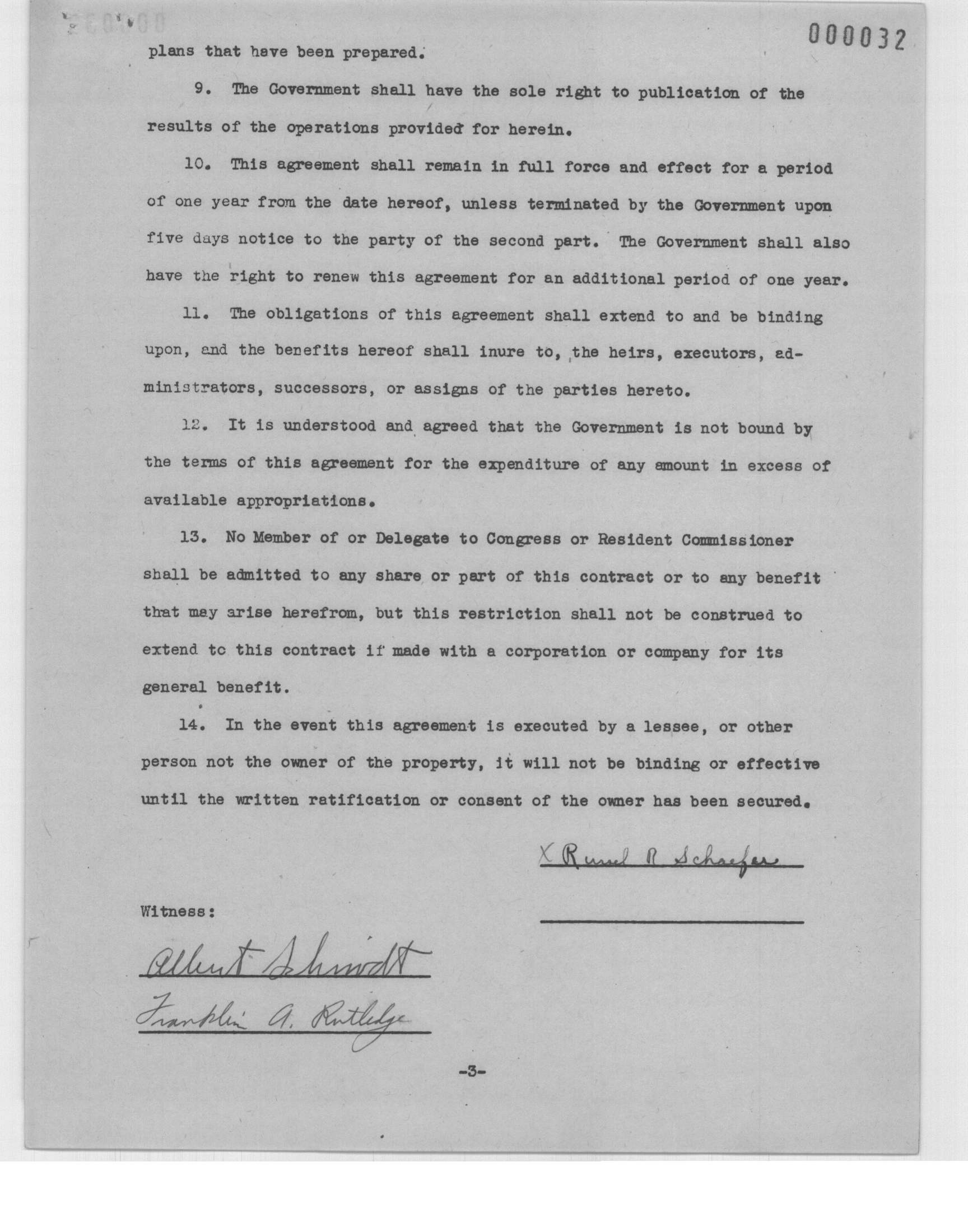 000032

plans that have been prepared.

9. The Government shall have the sole right to publication of the results of the operations provided for herein.

10. This agreement shall remain in full force and effect for a period of one year from the date hereof, unless terminated by the Government upon five days notice to the party of the second part. The Government shall also have the right to renew this agreement for an additional period of one year.

11. The obligations of this agreement shall extend to and be binding upon, and the benefits hereof shall inure to, the heirs, executors, administrators, successors, or assigns of the parties hereto.

12. It is understood and agreed that the Government is not bound by the terms of this agreement for the expenditure of any amount in excess of available appropriations.

13. No Member of or Delegate to Congress or Resident Commissioner shall be admitted to any share or part of this contract or to any benefit that may arise herefrom, but this restriction shall not be construed to extend to this contract if made with a corporation or company for its general benefit.

14. In the event this agreement is executed by a lessee, or other person not the owner of the property, it will not be binding or effective until the written ratification or consent of the owner has been secured.

X Russel R Schaefer

Witness:

Albert Schmidt

Franklin A. Rutledge

-3-